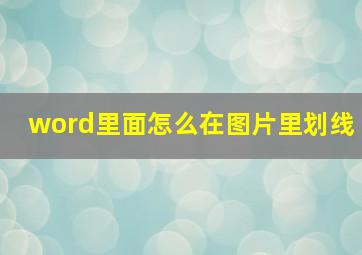 word里面怎么在图片里划线